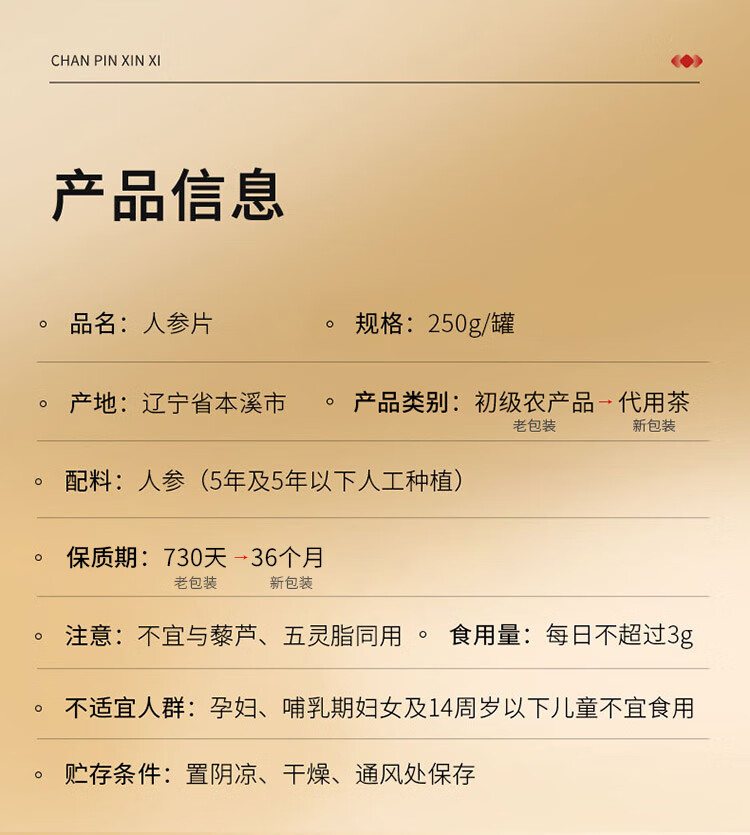 CHAN PIN XIN XI

产品信息

◦ 品名：人参片 ◦ 规格：250g/罐

◦ 产地：辽宁省本溪市 ◦ 产品类别：初级农产品→代用茶
老包装 新包装

◦ 配料：人参（5年及5年以下人工种植）

◦ 保质期：730天→36个月
老包装 新包装

◦ 注意：不宜与藜芦、五灵脂同用 ◦ 食用量：每日不超过3g

◦ 不适宜人群：孕妇、哺乳期妇女及14周岁以下儿童不宜食用

◦ 贮存条件：置阴凉、干燥、通风处保存